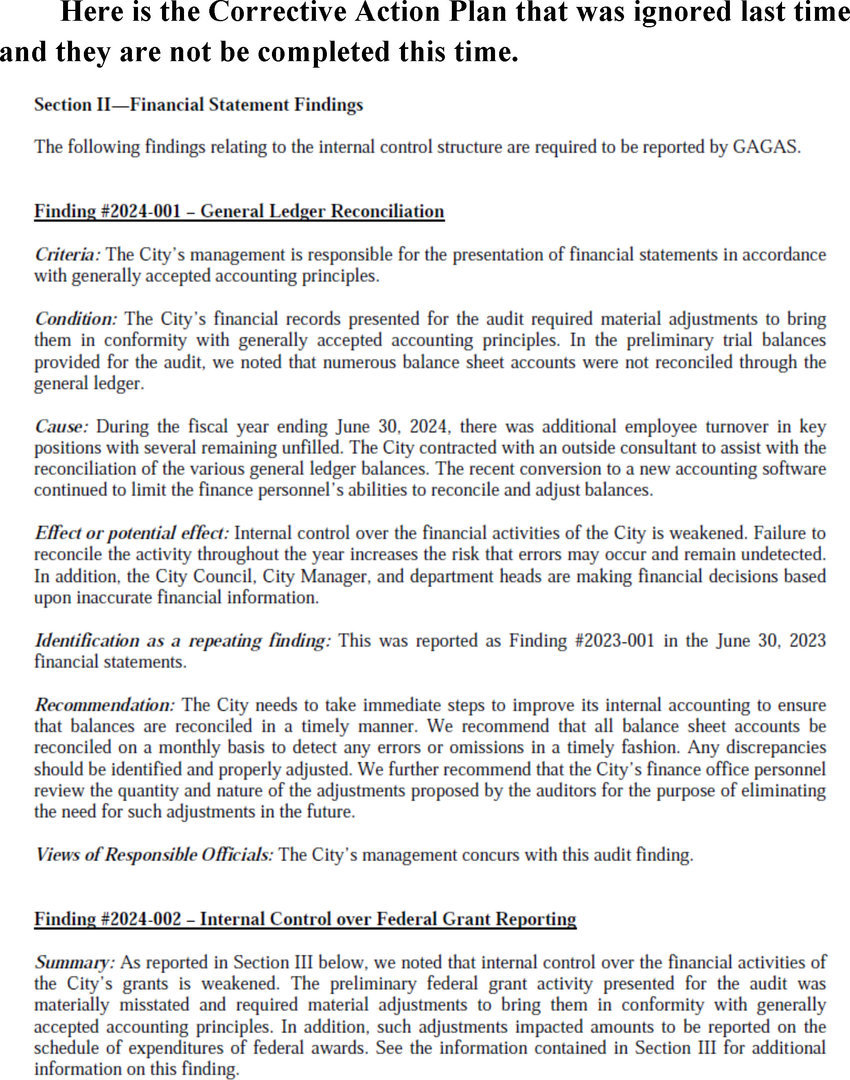 Here is the Corrective Action Plan that was ignored last time and they are not be completed this time.

Section II—Financial Statement Findings

The following findings relating to the internal control structure are required to be reported by GAGAS.

Finding #2024-001 – General Ledger Reconciliation

Criteria: The City's management is responsible for the presentation of financial statements in accordance with generally accepted accounting principles.

Condition: The City's financial records presented for the audit required material adjustments to bring them in conformity with generally accepted accounting principles. In the preliminary trial balances provided for the audit, we noted that numerous balance sheet accounts were not reconciled through the general ledger.

Cause: During the fiscal year ending June 30, 2024, there was additional employee turnover in key positions with several remaining unfilled. The City contracted with an outside consultant to assist with the reconciliation of the various general ledger balances. The recent conversion to a new accounting software continued to limit the finance personnel's abilities to reconcile and adjust balances.

Effect or potential effect: Internal control over the financial activities of the City is weakened. Failure to reconcile the activity throughout the year increases the risk that errors may occur and remain undetected. In addition, the City Council, City Manager, and department heads are making financial decisions based upon inaccurate financial information.

Identification as a repeating finding: This was reported as Finding #2023-001 in the June 30, 2023 financial statements.

Recommendation: The City needs to take immediate steps to improve its internal accounting to ensure that balances are reconciled in a timely manner. We recommend that all balance sheet accounts be reconciled on a monthly basis to detect any errors or omissions in a timely fashion. Any discrepancies should be identified and properly adjusted. We further recommend that the City's finance office personnel review the quantity and nature of the adjustments proposed by the auditors for the purpose of eliminating the need for such adjustments in the future.

Views of Responsible Officials: The City's management concurs with this audit finding.

Finding #2024-002 – Internal Control over Federal Grant Reporting

Summary: As reported in Section III below, we noted that internal control over the financial activities of the City's grants is weakened. The preliminary federal grant activity presented for the audit was materially misstated and required material adjustments to bring them in conformity with generally accepted accounting principles. In addition, such adjustments impacted amounts to be reported on the schedule of expenditures of federal awards. See the information contained in Section III for additional information on this finding.